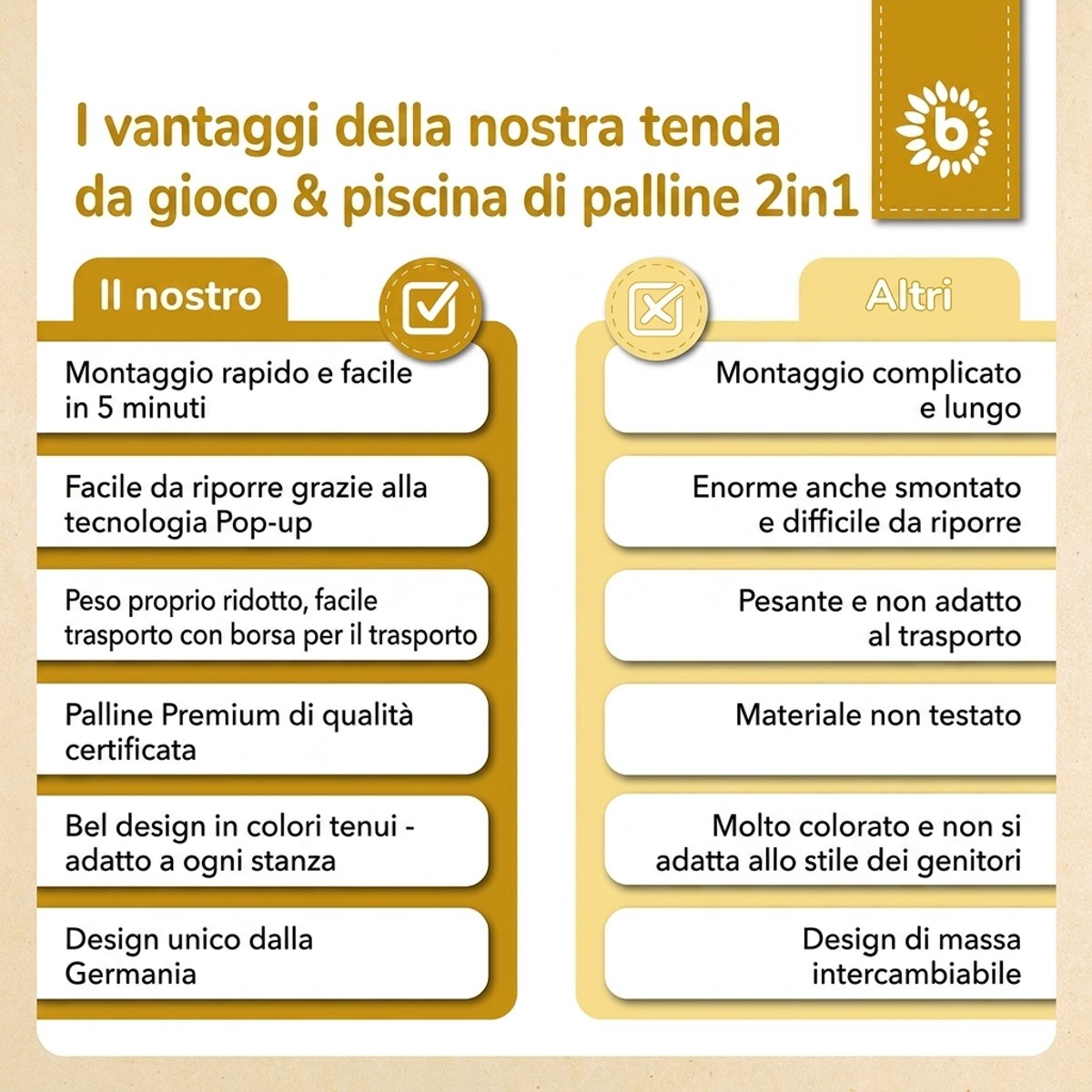 I vantaggi della nostra tenda da gioco & piscina di palline 2in1

b

Il nostro

Montaggio rapido e facile in 5 minuti

Facile da riporre grazie alla tecnologia Pop-up

Peso proprio ridotto, facile trasporto con borsa per il trasporto

Palline Premium di qualità certificata

Bel design in colori tenui - adatto a ogni stanza

Design unico dalla Germania

Altri

Montaggio complicato e lungo

Enorme anche smontato e difficile da riporre

Pesante e non adatto al trasporto

Materiale non testato

Molto colorato e non si adatta allo stile dei genitori

Design di massa intercambiabile